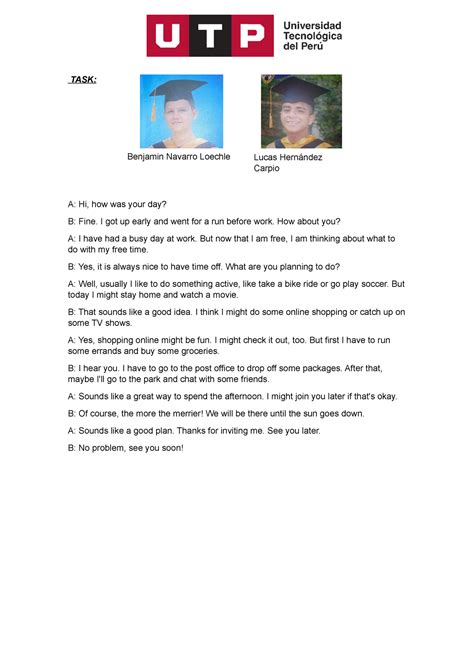 UTP Universidad Tecnológica del Perú

TASK:

Benjamin Navarro Loechle

Lucas Hernández Carpio

A: Hi, how was your day?

B: Fine. I got up early and went for a run before work. How about you?

A: I have had a busy day at work. But now that I am free, I am thinking about what to do with my free time.

B: Yes, it is always nice to have time off. What are you planning to do?

A: Well, usually I like to do something active, like take a bike ride or go play soccer. But today I might stay home and watch a movie.

B: That sounds like a good idea. I think I might do some online shopping or catch up on some TV shows.

A: Yes, shopping online might be fun. I might check it out, too. But first I have to run some errands and buy some groceries.

B: I hear you. I have to go to the post office to drop off some packages. After that, maybe I'll go to the park and chat with some friends.

A: Sounds like a great way to spend the afternoon. I might join you later if that's okay.

B: Of course, the more the merrier! We will be there until the sun goes down.

A: Sounds like a good plan. Thanks for inviting me. See you later.

B: No problem, see you soon!